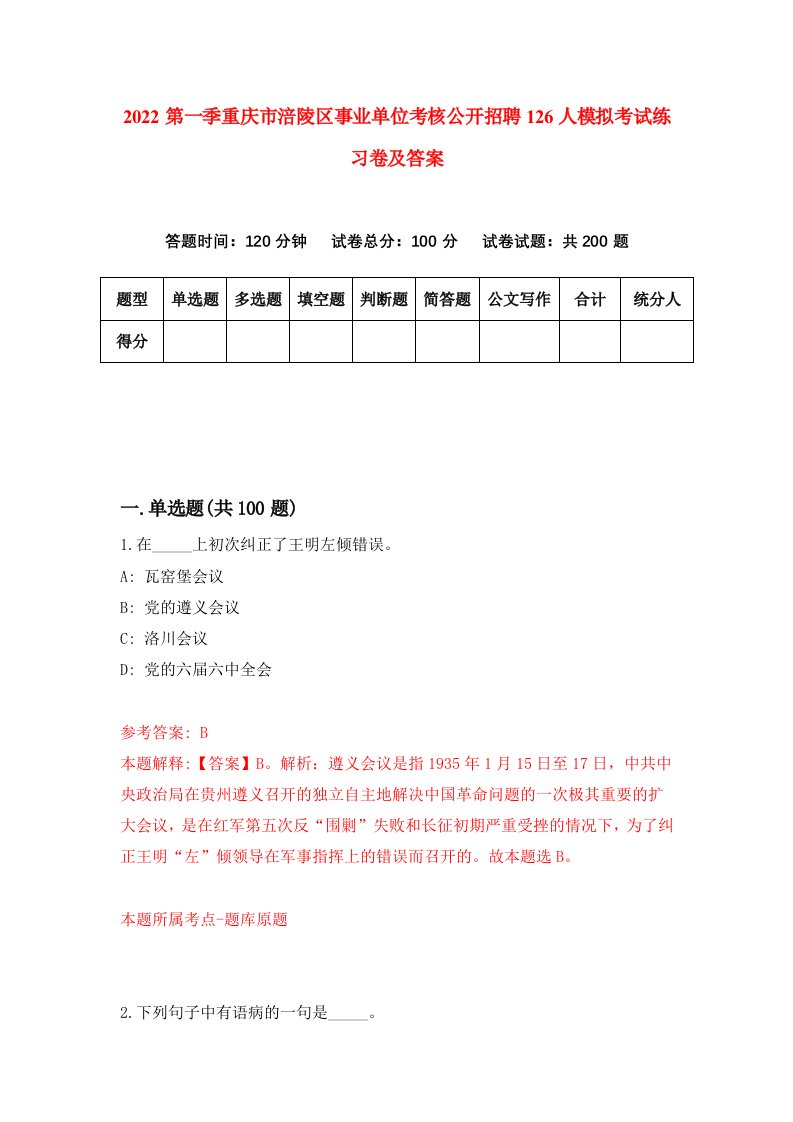 2022 第一季重庆市涪陵区事业单位考核公开招聘 126 人模拟考试练习卷及答案

答题时间：120 分钟　试卷总分：100 分　试卷试题：共 200 题

| 题型 | 单选题 | 多选题 | 填空题 | 判断题 | 简答题 | 公文写作 | 合计 | 统分人 |
|---|---|---|---|---|---|---|---|---|
| 得分 | | | | | | | | |

一.单选题(共 100 题)

1.在_____上初次纠正了王明左倾错误。

A: 瓦窑堡会议

B: 党的遵义会议

C: 洛川会议

D: 党的六届六中全会

参考答案: B

本题解释:【答案】B。解析：遵义会议是指 1935 年 1 月 15 日至 17 日，中共中央政治局在贵州遵义召开的独立自主地解决中国革命问题的一次极其重要的扩大会议，是在红军第五次反“围剿”失败和长征初期严重受挫的情况下，为了纠正王明“左”倾领导在军事指挥上的错误而召开的。故本题选 B。

本题所属考点-题库原题

2.下列句子中有语病的一句是_____。